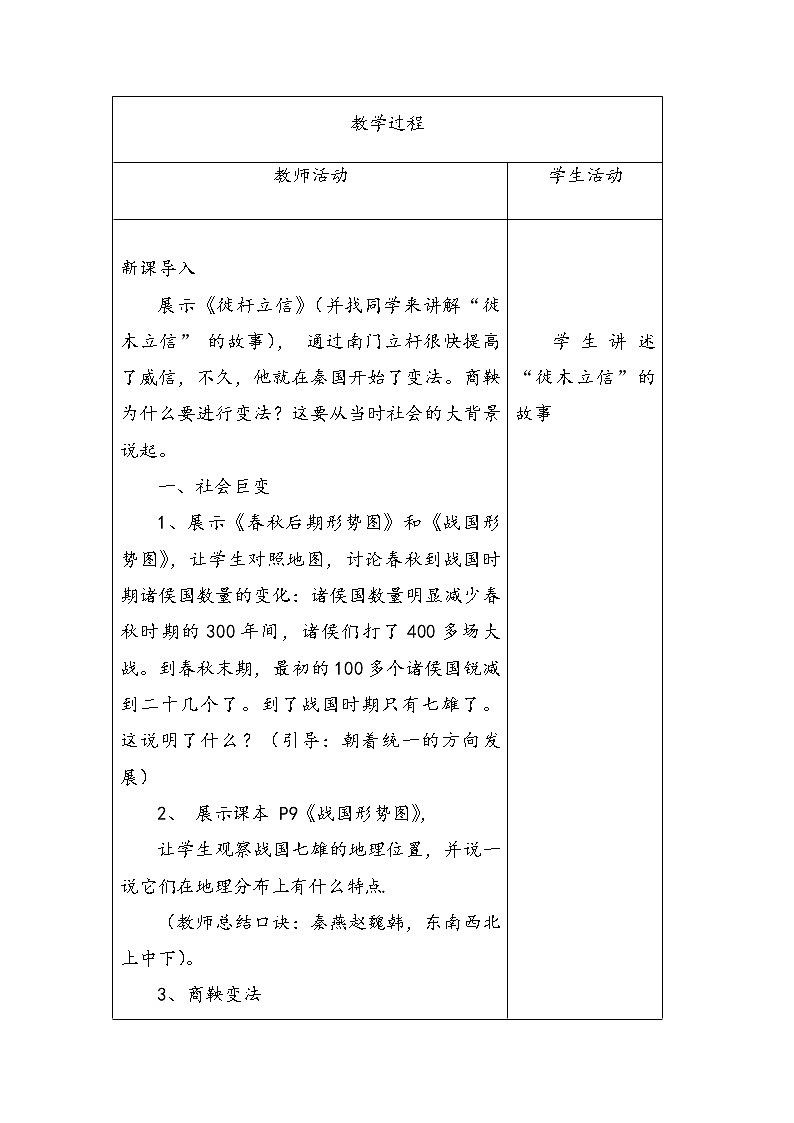 | 教学过程 | |
|---|---|
| 教师活动 | 学生活动 |
| 新课导入<br>展示《徙杆立信》(并找同学来讲解“徙木立信” 的故事), 通过南门立杆很快提高了威信，不久，他就在秦国开始了变法。商鞅为什么要进行变法？这要从当时社会的大背景说起。<br>一、社会巨变<br>1、展示《春秋后期形势图》和《战国形势图》，让学生对照地图，讨论春秋到战国时期诸侯国数量的变化：诸侯国数量明显减少春秋时期的 300 年间，诸侯们打了 400 多场大战。到春秋末期，最初的 100 多个诸侯国锐减到二十几个了。到了战国时期只有七雄了。这说明了什么？（引导：朝着统一的方向发展）<br>2、 展示课本 P9《战国形势图》,<br>让学生观察战国七雄的地理位置，并说一说它们在地理分布上有什么特点.<br>（教师总结口诀：秦燕赵魏韩，东南西北上中下)。<br>3、商鞅变法 | 学生讲述“徙木立信”的故事 |